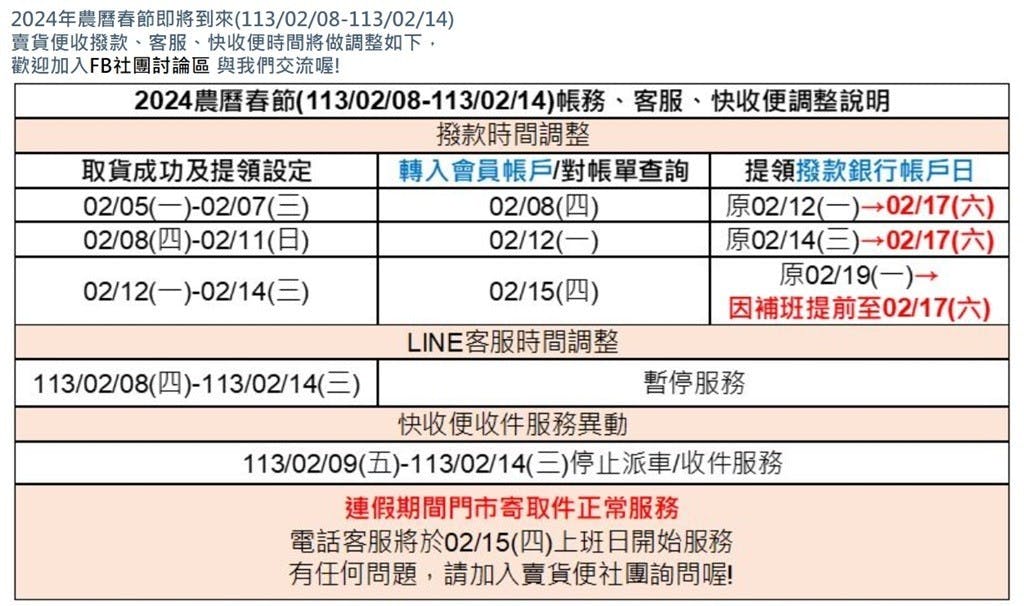 2024年農曆春節即將到來(113/02/08-113/02/14)
賣貨便收撥款、客服、快收便時間將做調整如下，
歡迎加入FB社團討論區 與我們交流喔!

| 2024農曆春節(113/02/08-113/02/14)帳務、客服、快收便調整說明 | | |
|---|---|---|
| 撥款時間調整 | | |
| 取貨成功及提領設定 | 轉入會員帳戶/對帳單查詢 | 提領撥款銀行帳戶日 |
| 02/05(一)-02/07(三) | 02/08(四) | 原02/12(一)→02/17(六) |
| 02/08(四)-02/11(日) | 02/12(一) | 原02/14(三)→02/17(六) |
| 02/12(一)-02/14(三) | 02/15(四) | 原02/19(一)→ 因補班提前至02/17(六) |
| LINE客服時間調整 | | |
| 113/02/08(四)-113/02/14(三) | 暫停服務 | |
| 快收便收件服務異動 | | |
| 113/02/09(五)-113/02/14(三)停止派車/收件服務 | | |
| 連假期間門市寄取件正常服務 電話客服將於02/15(四)上班日開始服務 有任何問題，請加入賣貨便社團詢問喔! | | |